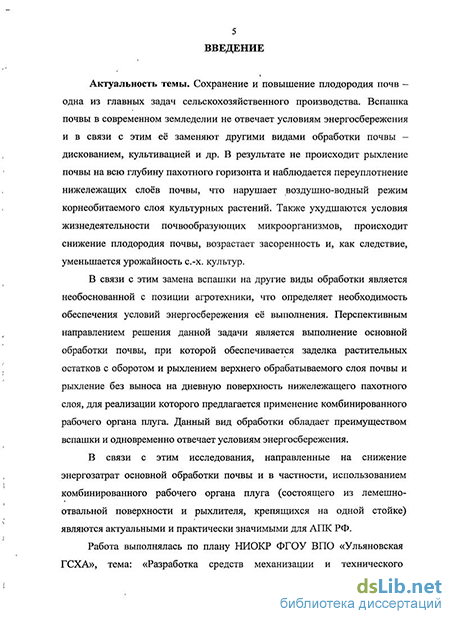 5

ВВЕДЕНИЕ

Актуальность темы. Сохранение и повышение плодородия почв – одна из главных задач сельскохозяйственного производства. Вспашка почвы в современном земледелии не отвечает условиям энергосбережения и в связи с этим её заменяют другими видами обработки почвы – дискованием, культивацией и др. В результате не происходит рыхление почвы на всю глубину пахотного горизонта и наблюдается переуплотнение нижележащих слоёв почвы, что нарушает воздушно-водный режим корнеобитаемого слоя культурных растений. Также ухудшаются условия жизнедеятельности почвообразующих микроорганизмов, происходит снижение плодородия почвы, возрастает засоренность и, как следствие, уменьшается урожайность с.-х. культур.

В связи с этим замена вспашки на другие виды обработки является необоснованной с позиции агротехники, что определяет необходимость обеспечения условий энергосбережения её выполнения. Перспективным направлением решения данной задачи является выполнение основной обработки почвы, при которой обеспечивается заделка растительных остатков с оборотом и рыхлением верхнего обрабатываемого слоя почвы и рыхление без выноса на дневную поверхность нижележащего пахотного слоя, для реализации которого предлагается применение комбинированного рабочего органа плуга. Данный вид обработки обладает преимуществом вспашки и одновременно отвечает условиям энергосбережения.

В связи с этим исследования, направленные на снижение энергозатрат основной обработки почвы и в частности, использованием комбинированного рабочего органа плуга (состоящего из лемешно-отвальной поверхности и рыхлителя, крепящихся на одной стойке) являются актуальными и практически значимыми для АПК РФ.

Работа выполнялась по плану НИОКР ФГОУ ВПО «Ульяновская ГСХА», тема: «Разработка средств механизации и технического

dsLib.net
библиотека диссертаций